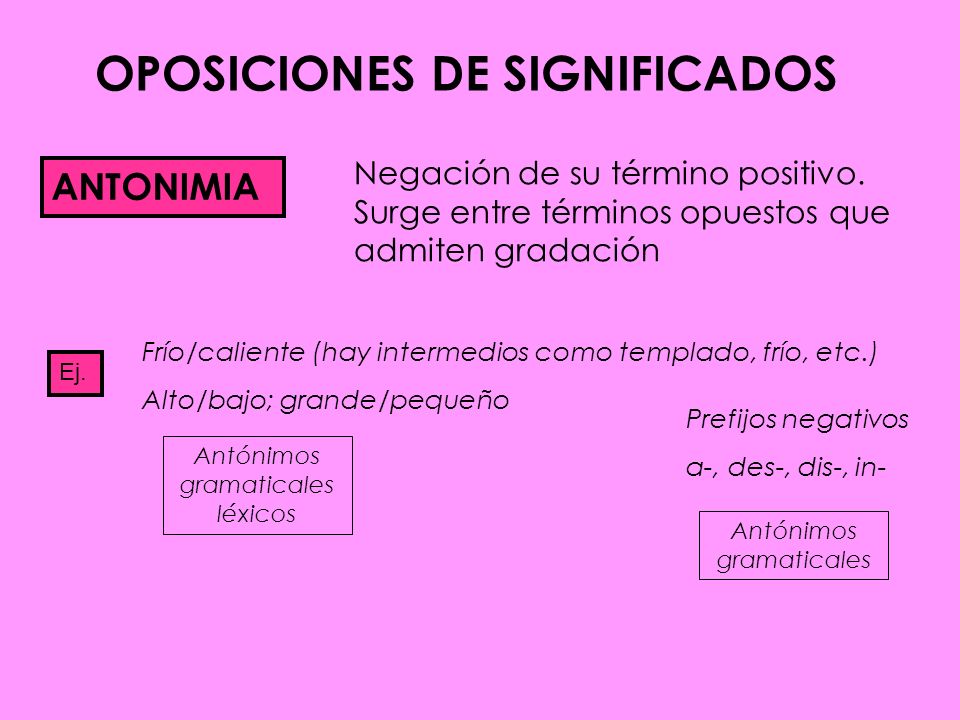 OPOSICIONES DE SIGNIFICADOS

ANTONIMIA

Negación de su término positivo. Surge entre términos opuestos que admiten gradación

Ej.

Frío/caliente (hay intermedios como templado, frío, etc.)

Alto/bajo; grande/pequeño

Antónimos gramaticales léxicos

Prefijos negativos

a-, des-, dis-, in-

Antónimos gramaticales